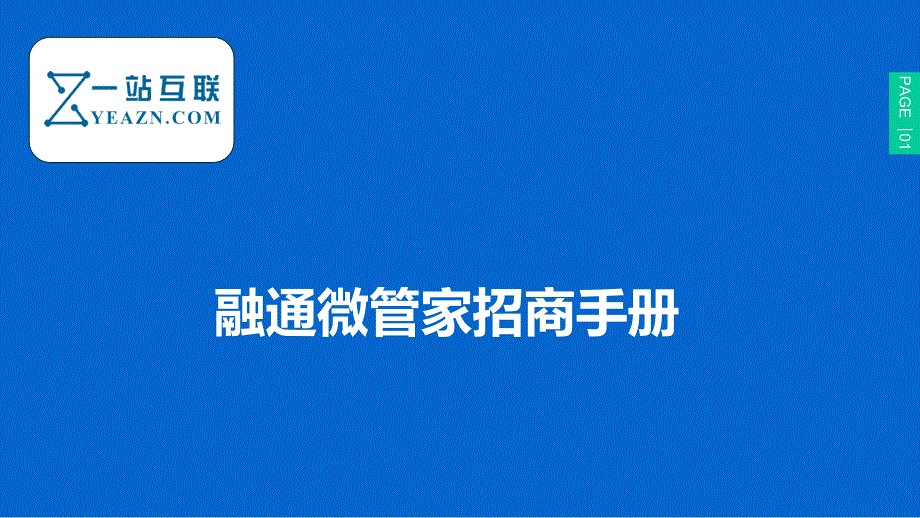 一站互联
YEAZN.COM

PAGE |01

融通微管家招商手册